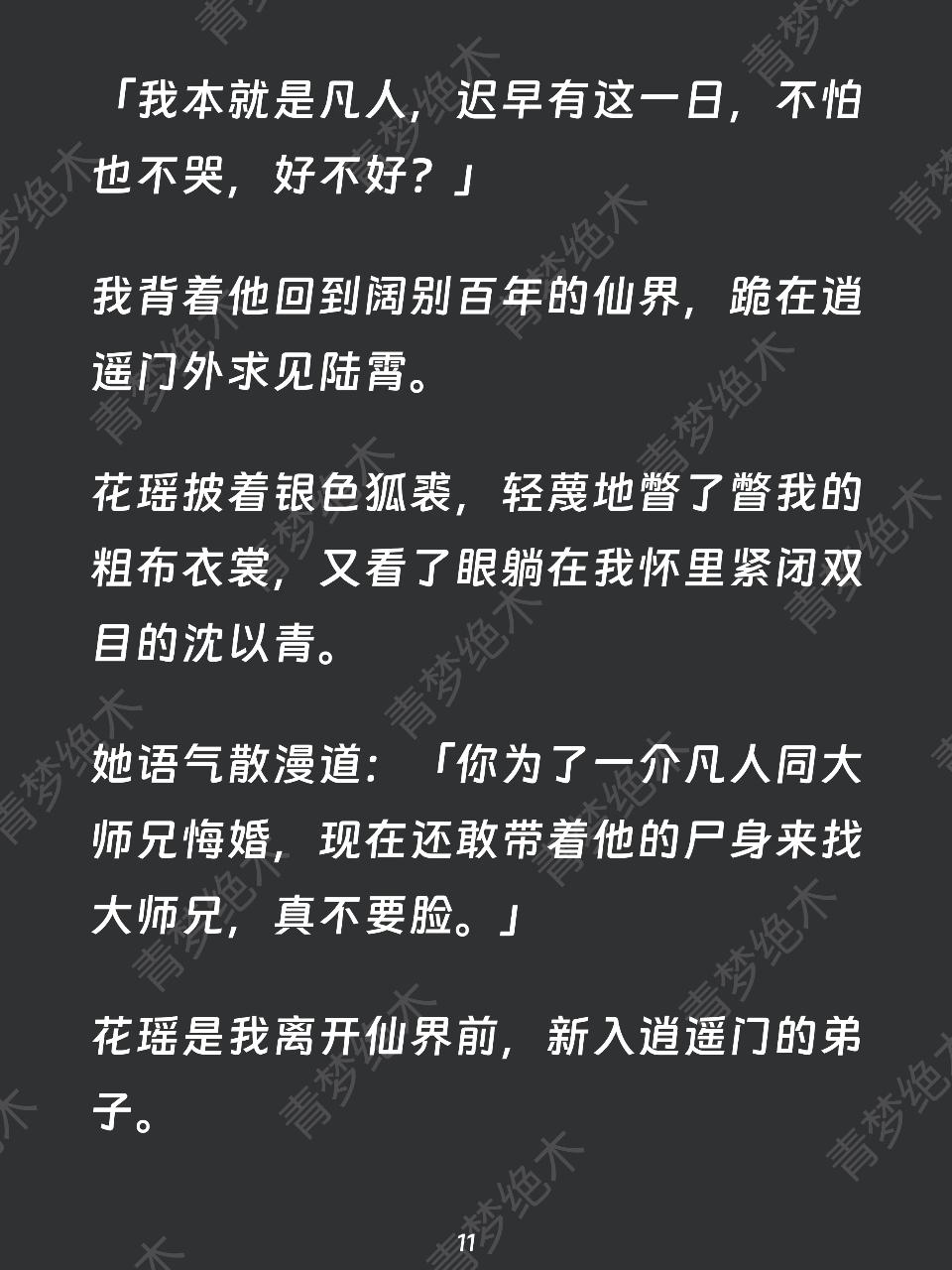 「我本就是凡人，迟早有这一日，不怕也不哭，好不好？」

我背着他回到阔别百年的仙界，跪在逍遥门外求见陆霄。

花瑶披着银色狐裘，轻蔑地瞥了瞥我的粗布衣裳，又看了眼躺在我怀里紧闭双目的沈以青。

她语气散漫道：「你为了一介凡人同大师兄悔婚，现在还敢带着他的尸身来找大师兄，真不要脸。」

花瑶是我离开仙界前，新入逍遥门的弟子。

11

青梦绝木